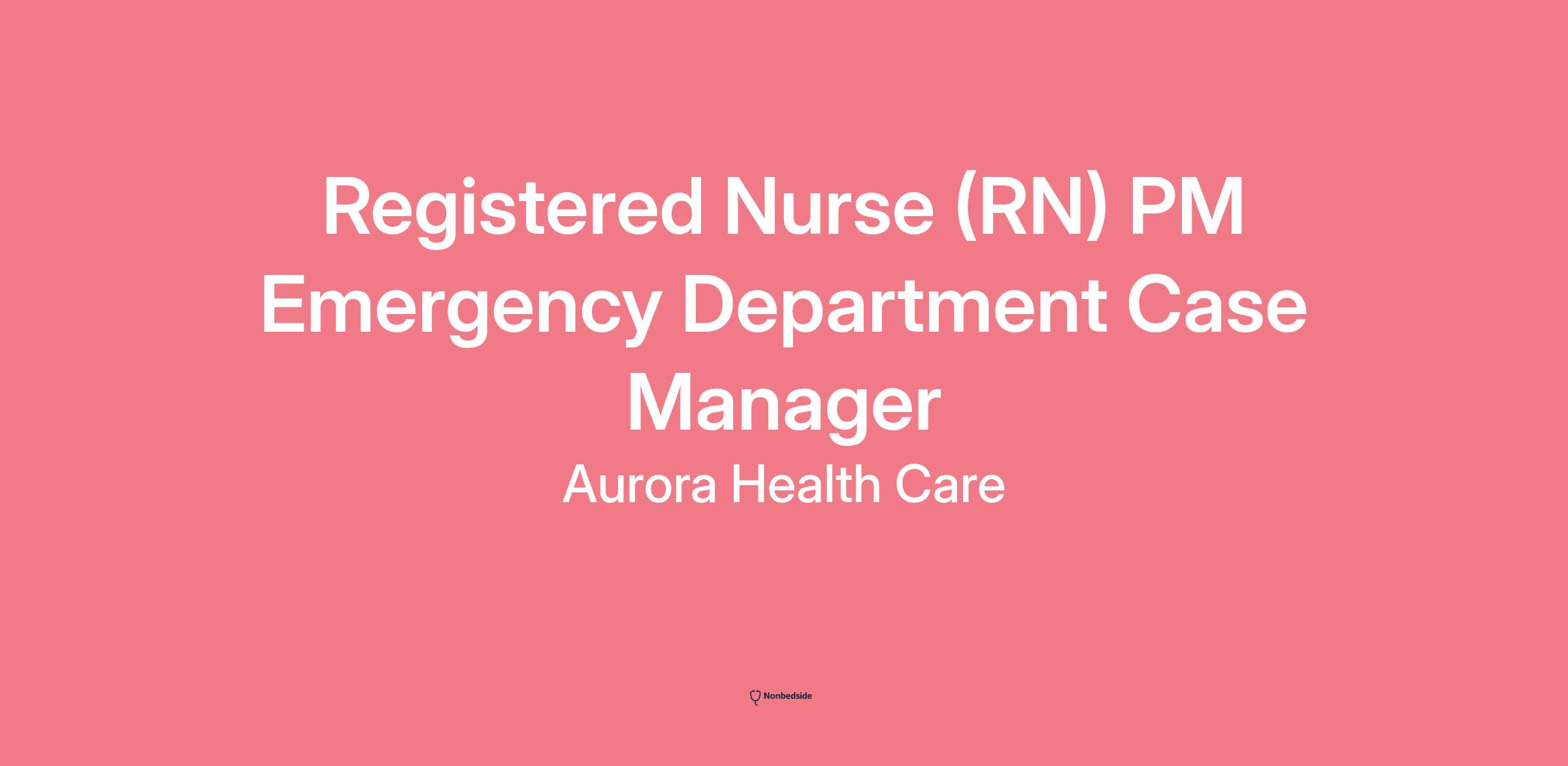 Registered Nurse (RN) PM Emergency Department Case Manager

Aurora Health Care

Nonbedside